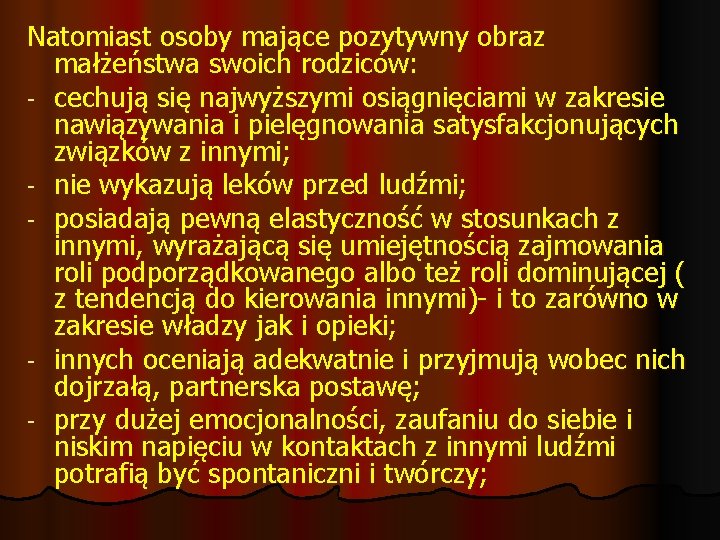 Natomiast osoby mające pozytywny obraz małżeństwa swoich rodziców:

- cechują się najwyższymi osiągnięciami w zakresie nawiązywania i pielęgnowania satysfakcjonujących związków z innymi;
- nie wykazują leków przed ludźmi;
- posiadają pewną elastyczność w stosunkach z innymi, wyrażającą się umiejętnością zajmowania roli podporządkowanego albo też roli dominującej ( z tendencją do kierowania innymi)- i to zarówno w zakresie władzy jak i opieki;
- innych oceniają adekwatnie i przyjmują wobec nich dojrzałą, partnerska postawę;
- przy dużej emocjonalności, zaufaniu do siebie i niskim napięciu w kontaktach z innymi ludźmi potrafią być spontaniczni i twórczy;